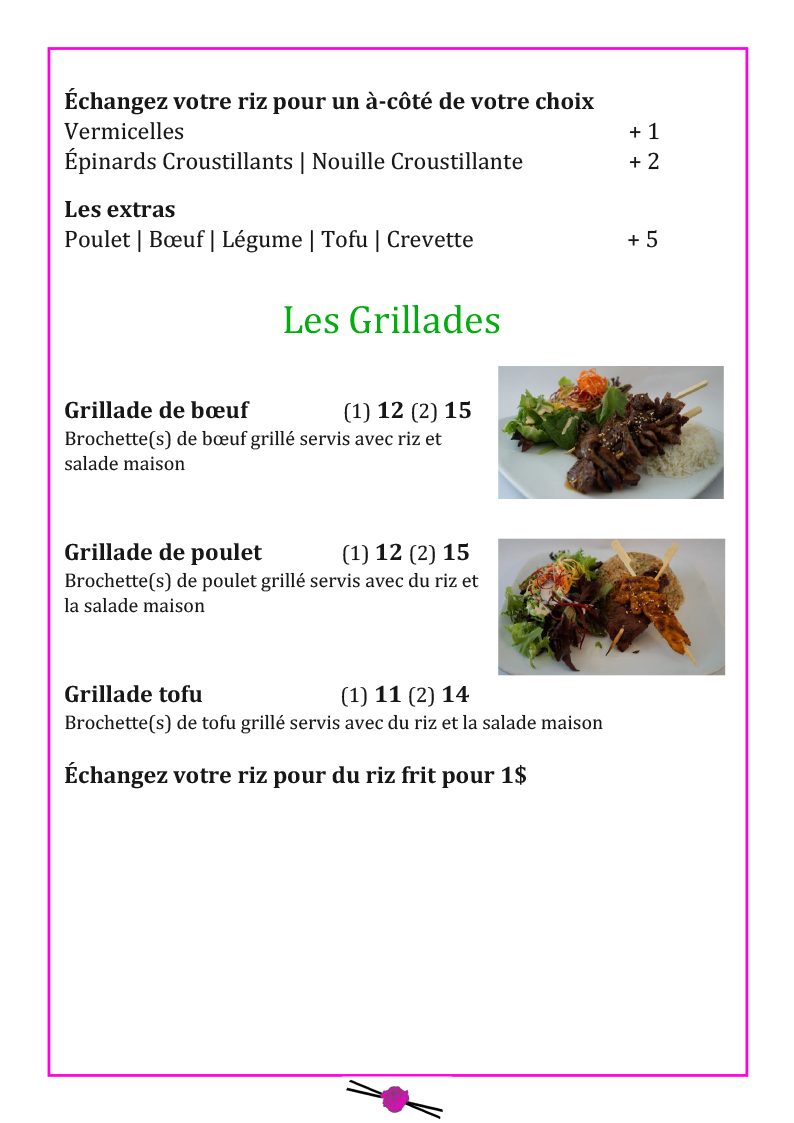 **Échangez votre riz pour un à-côté de votre choix**
Vermicelles + 1
Épinards Croustillants | Nouille Croustillante + 2

**Les extras**
Poulet | Bœuf | Légume | Tofu | Crevette + 5

Les Grillades

**Grillade de bœuf** (1) **12** (2) **15**
Brochette(s) de bœuf grillé servis avec riz et salade maison

**Grillade de poulet** (1) **12** (2) **15**
Brochette(s) de poulet grillé servis avec du riz et la salade maison

**Grillade tofu** (1) **11** (2) **14**
Brochette(s) de tofu grillé servis avec du riz et la salade maison

**Échangez votre riz pour du riz frit pour 1$**